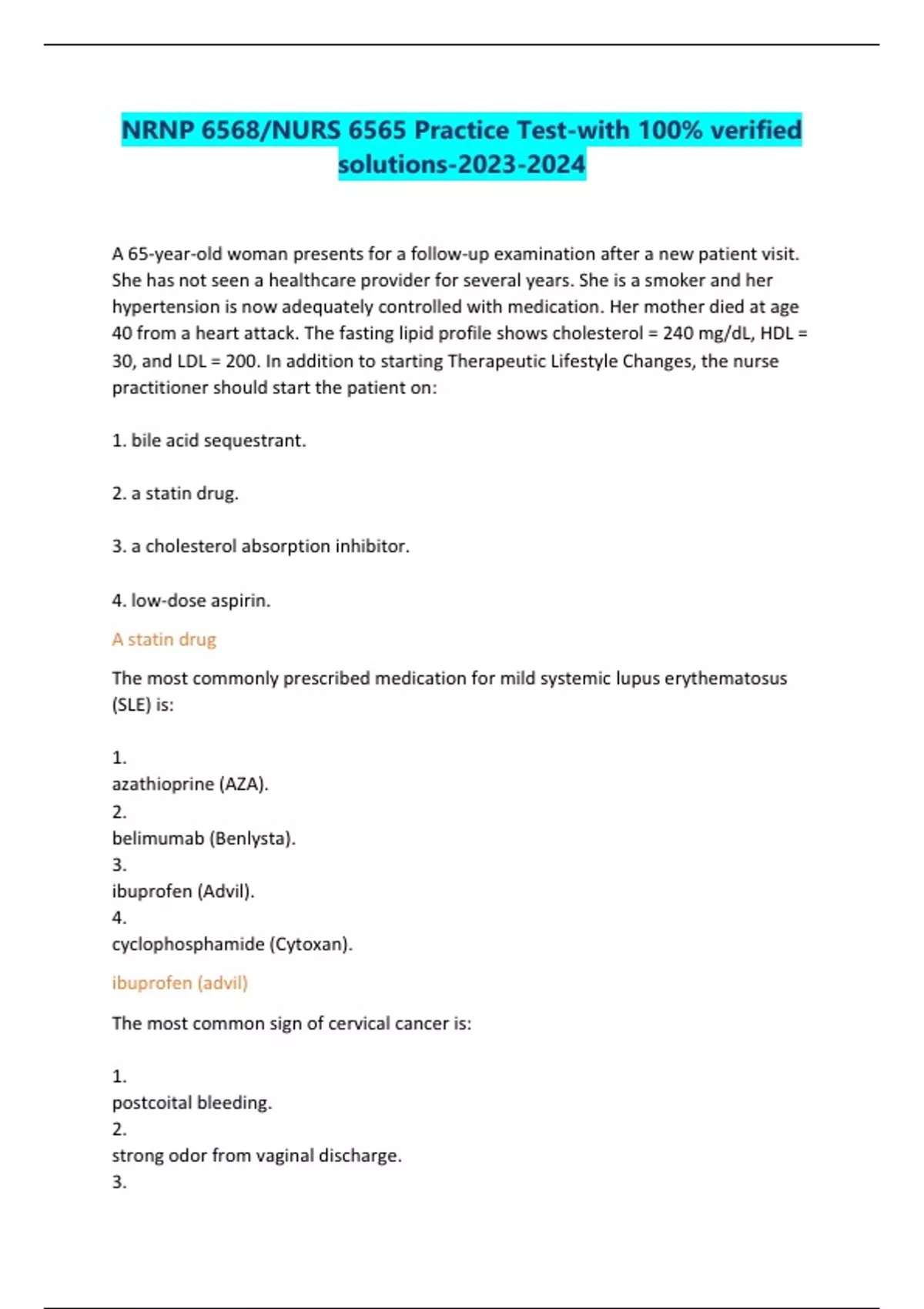 NRNP 6568/NURS 6565 Practice Test-with 100% verified solutions-2023-2024

A 65-year-old woman presents for a follow-up examination after a new patient visit. She has not seen a healthcare provider for several years. She is a smoker and her hypertension is now adequately controlled with medication. Her mother died at age 40 from a heart attack. The fasting lipid profile shows cholesterol = 240 mg/dL, HDL = 30, and LDL = 200. In addition to starting Therapeutic Lifestyle Changes, the nurse practitioner should start the patient on:

1. bile acid sequestrant.

2. a statin drug.

3. a cholesterol absorption inhibitor.

4. low-dose aspirin.

A statin drug

The most commonly prescribed medication for mild systemic lupus erythematosus (SLE) is:

1.
azathioprine (AZA).
2.
belimumab (Benlysta).
3.
ibuprofen (Advil).
4.
cyclophosphamide (Cytoxan).

ibuprofen (advil)

The most common sign of cervical cancer is:

1.
postcoital bleeding.
2.
strong odor from vaginal discharge.
3.